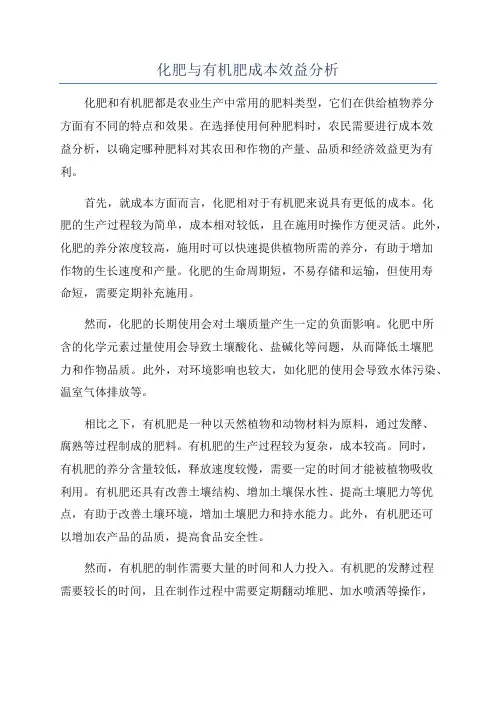 化肥与有机肥成本效益分析

化肥和有机肥都是农业生产中常用的肥料类型，它们在供给植物养分方面有不同的特点和效果。在选择使用何种肥料时，农民需要进行成本效益分析，以确定哪种肥料对其农田和作物的产量、品质和经济效益更为有利。

首先，就成本方面而言，化肥相对于有机肥来说具有更低的成本。化肥的生产过程较为简单，成本相对较低，且在施用时操作方便灵活。此外，化肥的养分浓度较高，施用时可以快速提供植物所需的养分，有助于增加作物的生长速度和产量。化肥的生命周期短，不易存储和运输，但使用寿命短，需要定期补充施用。

然而，化肥的长期使用会对土壤质量产生一定的负面影响。化肥中所含的化学元素过量使用会导致土壤酸化、盐碱化等问题，从而降低土壤肥力和作物品质。此外，对环境影响也较大，如化肥的使用会导致水体污染、温室气体排放等。

相比之下，有机肥是一种以天然植物和动物材料为原料，通过发酵、腐熟等过程制成的肥料。有机肥的生产过程较为复杂，成本较高。同时，有机肥的养分含量较低，释放速度较慢，需要一定的时间才能被植物吸收利用。有机肥还具有改善土壤结构、增加土壤保水性、提高土壤肥力等优点，有助于改善土壤环境，增加土壤肥力和持水能力。此外，有机肥还可以增加农产品的品质，提高食品安全性。

然而，有机肥的制作需要大量的时间和人力投入。有机肥的发酵过程需要较长的时间，且在制作过程中需要定期翻动堆肥、加水喷洒等操作，